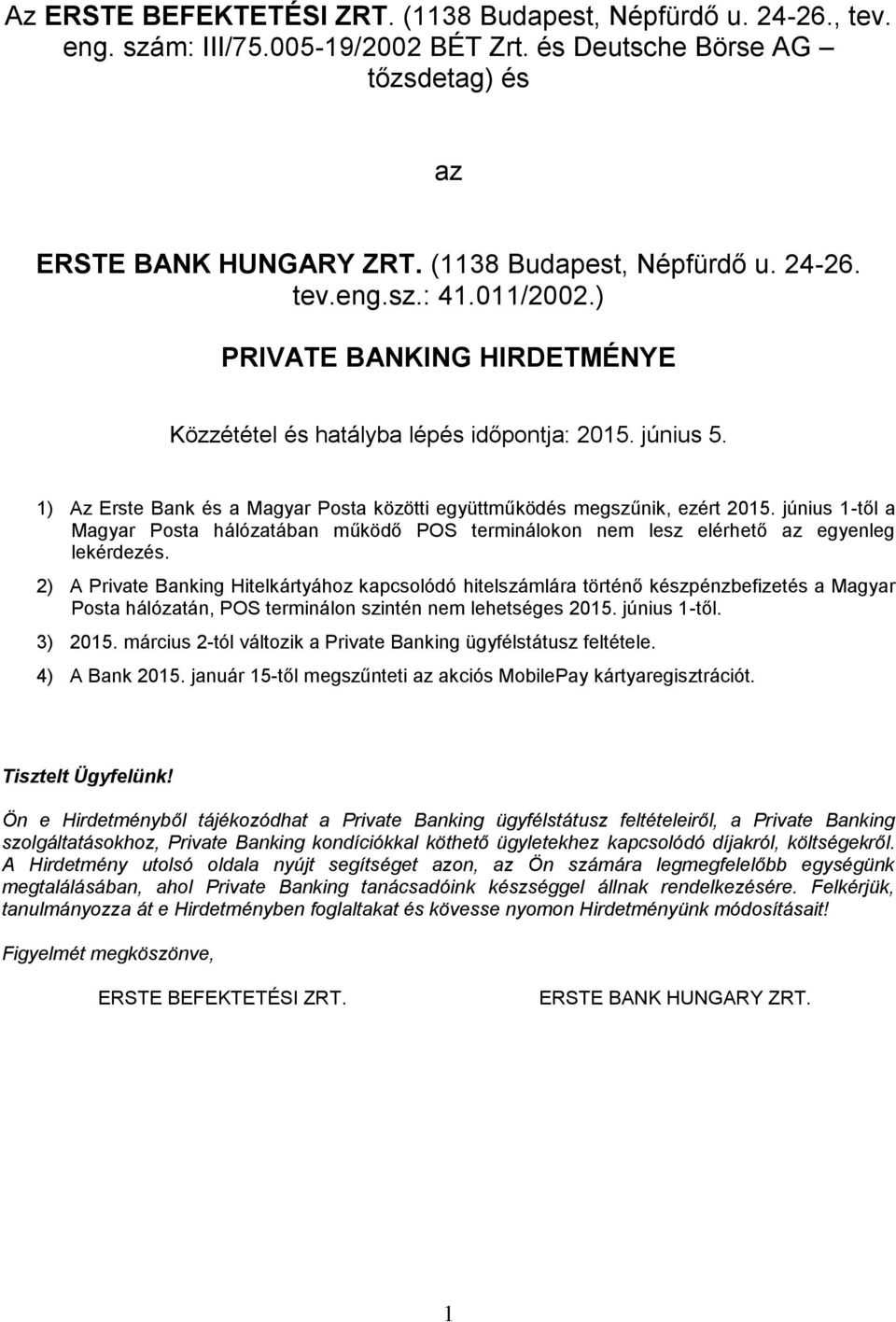 Az ERSTE BEFEKTETÉSI ZRT. (1138 Budapest, Népfürdő u. 24-26., tev. eng. szám: III/75.005-19/2002 BÉT Zrt. és Deutsche Börse AG tőzsdetag) és

az

ERSTE BANK HUNGARY ZRT. (1138 Budapest, Népfürdő u. 24-26. tev.eng.sz.: 41.011/2002.)

PRIVATE BANKING HIRDETMÉNYE

Közzététel és hatályba lépés időpontja: 2015. június 5.

1) Az Erste Bank és a Magyar Posta közötti együttműködés megszűnik, ezért 2015. június 1-től a Magyar Posta hálózatában működő POS terminálokon nem lesz elérhető az egyenleg lekérdezés.

2) A Private Banking Hitelkártyához kapcsolódó hitelszámlára történő készpénzbefizetés a Magyar Posta hálózatán, POS terminálon szintén nem lehetséges 2015. június 1-től.

3) 2015. március 2-tól változik a Private Banking ügyfélstátusz feltétele.

4) A Bank 2015. január 15-től megszűnteti az akciós MobilePay kártyaregisztrációt.

Tisztelt Ügyfelünk!

Ön e Hirdetményből tájékozódhat a Private Banking ügyfélstátusz feltételeiről, a Private Banking szolgáltatásokhoz, Private Banking kondíciókkal köthető ügyletekhez kapcsolódó díjakról, költségekről. A Hirdetmény utolsó oldala nyújt segítséget azon, az Ön számára legmegfelelőbb egységünk megtalálásában, ahol Private Banking tanácsadóink készséggel állnak rendelkezésére. Felkérjük, tanulmányozza át e Hirdetményben foglaltakat és kövesse nyomon Hirdetményünk módosításait!

Figyelmét megköszönve,

ERSTE BEFEKTETÉSI ZRT.

ERSTE BANK HUNGARY ZRT.

1